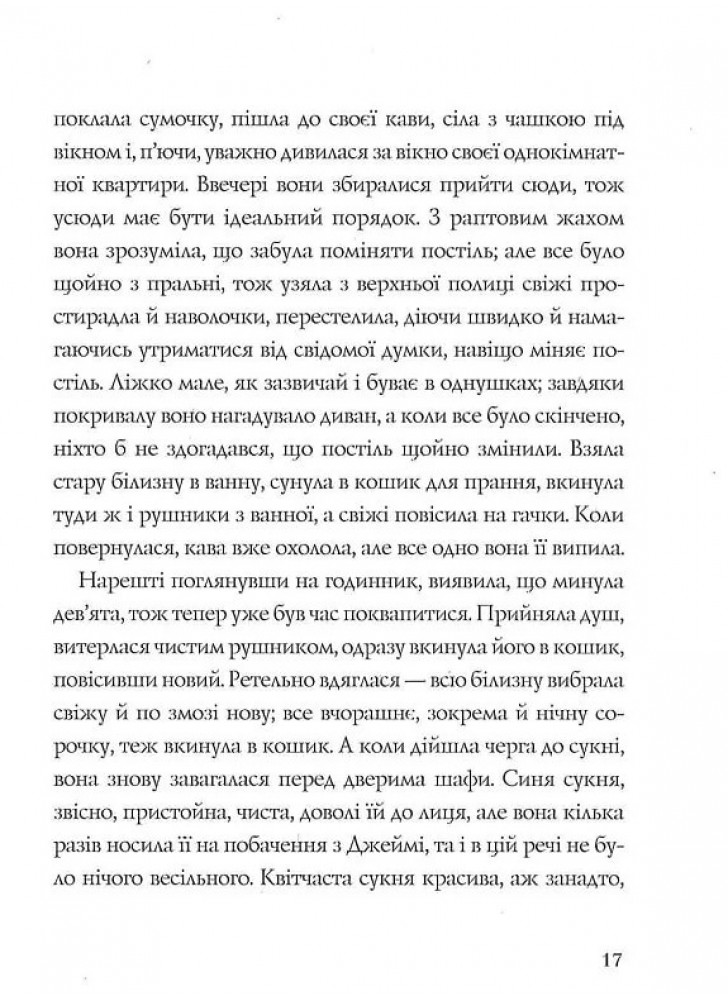 поклала сумочку, пішла до своєї кави, сіла з чашкою під вікном і, п'ючи, уважно дивилася за вікно своєї однокімнатної квартири. Ввечері вони збиралися прийти сюди, тож усюди має бути ідеальний порядок. З раптовим жахом вона зрозуміла, що забула поміняти постіль; але все було щойно з пральні, тож узяла з верхньої полиці свіжі простирадла й наволочки, перестелила, діючи швидко й намагаючись утриматися від свідомої думки, навіщо міняє постіль. Ліжко мале, як зазвичай і буває в однушках; завдяки покривалу воно нагадувало диван, а коли все було скінчено, ніхто б не здогадався, що постіль щойно змінили. Взяла стару білизну в ванну, сунула в кошик для прання, вкинула туди ж і рушники з ванної, а свіжі повісила на гачки. Коли повернулася, кава вже охолола, але все одно вона її випила.

Нарешті поглянувши на годинник, виявила, що минула дев'ята, тож тепер уже був час поквапитися. Прийняла душ, витерлася чистим рушником, одразу вкинула його в кошик, повісивши новий. Ретельно вдяглася — всю білизну вибрала свіжу й по змозі нову; все вчорашнє, зокрема й нічну сорочку, теж вкинула в кошик. А коли дійшла черга до сукні, вона знову завагалася перед дверима шафи. Синя сукня, звісно, пристойна, чиста, доволі їй до лиця, але вона кілька разів носила її на побачення з Джеймі, та і в цій речі не було нічого весільного. Квітчаста сукня красива, аж занадто,

17